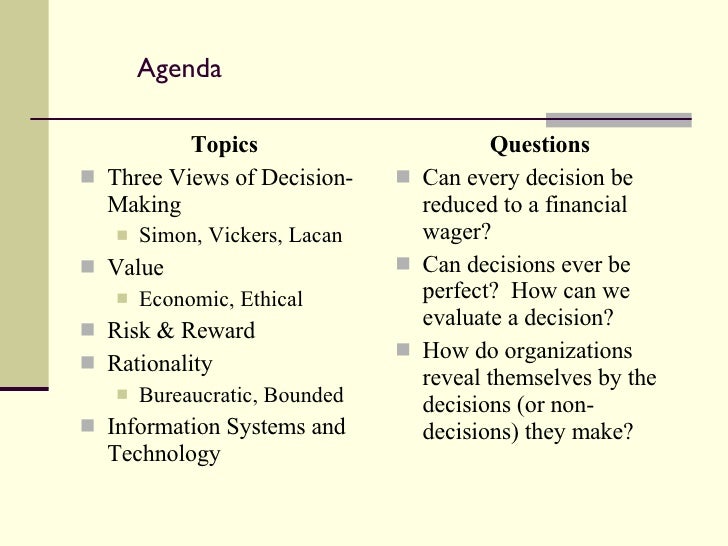 Agenda

Topics

- Three Views of Decision-Making
  - Simon, Vickers, Lacan
- Value
  - Economic, Ethical
- Risk & Reward
- Rationality
  - Bureaucratic, Bounded
- Information Systems and Technology

Questions

- Can every decision be reduced to a financial wager?
- Can decisions ever be perfect? How can we evaluate a decision?
- How do organizations reveal themselves by the decisions (or non-decisions) they make?